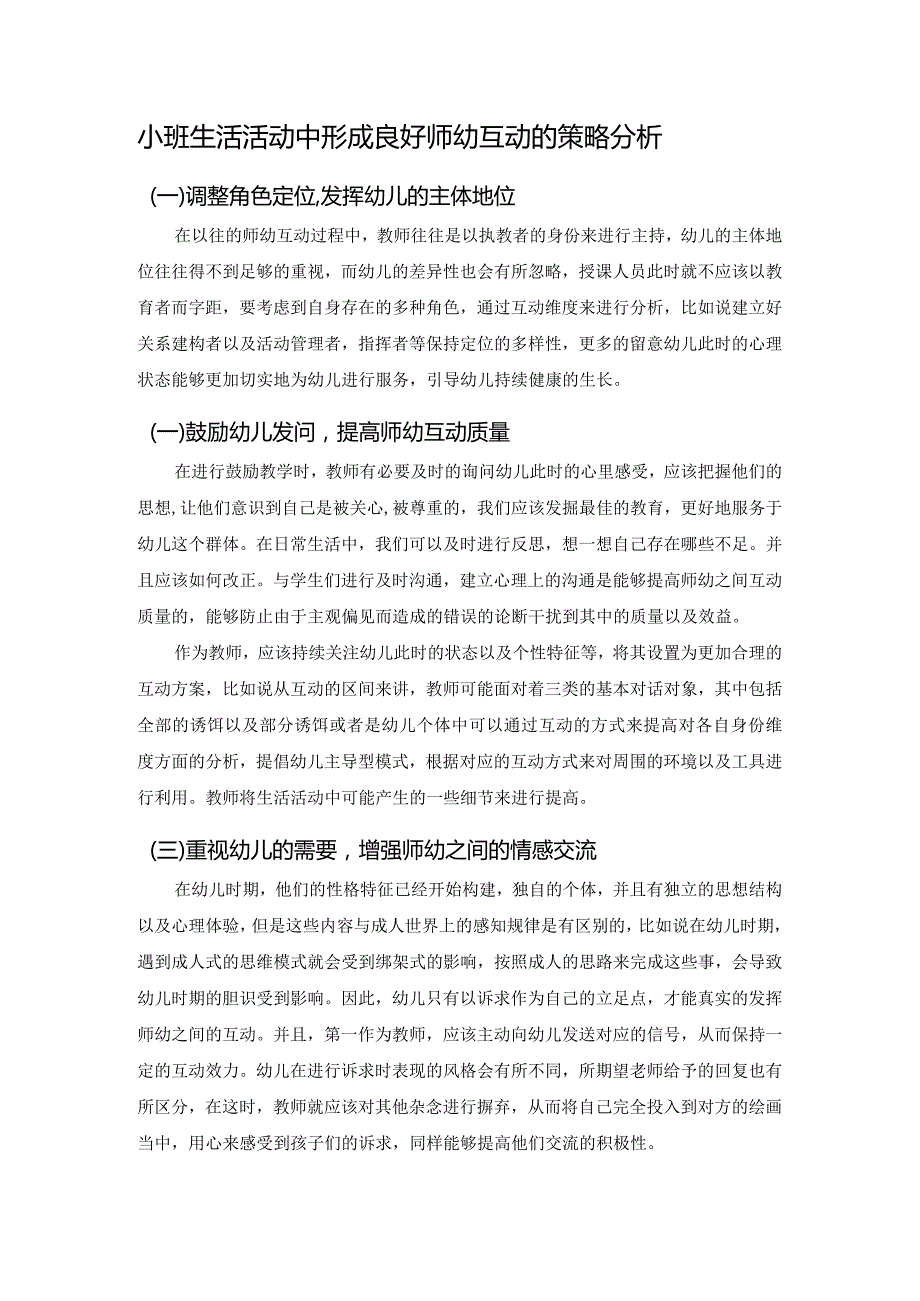 小班生活活动中形成良好师幼互动的策略分析

(一)调整角色定位,发挥幼儿的主体地位

在以往的师幼互动过程中，教师往往是以执教者的身份来进行主持，幼儿的主体地位往往得不到足够的重视，而幼儿的差异性也会有所忽略，授课人员此时就不应该以教育者而字距，要考虑到自身存在的多种角色，通过互动维度来进行分析，比如说建立好关系建构者以及活动管理者，指挥者等保持定位的多样性，更多的留意幼儿此时的心理状态能够更加切实地为幼儿进行服务，引导幼儿持续健康的生长。

(一)鼓励幼儿发问，提高师幼互动质量

在进行鼓励教学时，教师有必要及时的询问幼儿此时的心里感受，应该把握他们的思想,让他们意识到自己是被关心,被尊重的，我们应该发掘最佳的教育，更好地服务于幼儿这个群体。在日常生活中，我们可以及时进行反思，想一想自己存在哪些不足。并且应该如何改正。与学生们进行及时沟通，建立心理上的沟通是能够提高师幼之间互动质量的，能够防止由于主观偏见而造成的错误的论断干扰到其中的质量以及效益。

作为教师，应该持续关注幼儿此时的状态以及个性特征等，将其设置为更加合理的互动方案，比如说从互动的区间来讲，教师可能面对着三类的基本对话对象，其中包括全部的诱饵以及部分诱饵或者是幼儿个体中可以通过互动的方式来提高对各自身份维度方面的分析，提倡幼儿主导型模式，根据对应的互动方式来对周围的环境以及工具进行利用。教师将生活活动中可能产生的一些细节来进行提高。

(三)重视幼儿的需要，增强师幼之间的情感交流

在幼儿时期，他们的性格特征已经开始构建，独自的个体，并且有独立的思想结构以及心理体验，但是这些内容与成人世界上的感知规律是有区别的，比如说在幼儿时期，遇到成人式的思维模式就会受到绑架式的影响，按照成人的思路来完成这些事，会导致幼儿时期的胆识受到影响。因此，幼儿只有以诉求作为自己的立足点，才能真实的发挥师幼之间的互动。并且，第一作为教师，应该主动向幼儿发送对应的信号，从而保持一定的互动效力。幼儿在进行诉求时表现的风格会有所不同，所期望老师给予的回复也有所区分，在这时，教师就应该对其他杂念进行摒弃，从而将自己完全投入到对方的绘画当中，用心来感受到孩子们的诉求，同样能够提高他们交流的积极性。